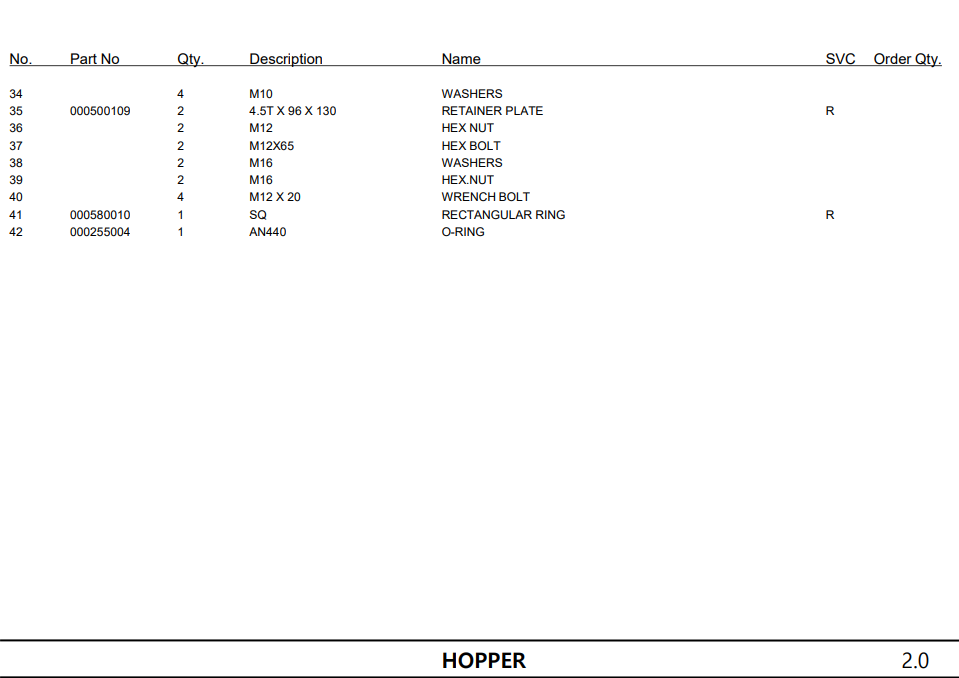 | No. | Part No | Qty. | Description | Name | SVC | Order Qty. |
|---|---|---|---|---|---|---|
| 34 | | 4 | M10 | WASHERS | | |
| 35 | 000500109 | 2 | 4.5T X 96 X 130 | RETAINER PLATE | R | |
| 36 | | 2 | M12 | HEX NUT | | |
| 37 | | 2 | M12X65 | HEX BOLT | | |
| 38 | | 2 | M16 | WASHERS | | |
| 39 | | 2 | M16 | HEX.NUT | | |
| 40 | | 4 | M12 X 20 | WRENCH BOLT | | |
| 41 | 000580010 | 1 | SQ | RECTANGULAR RING | R | |
| 42 | 000255004 | 1 | AN440 | O-RING | | |

HOPPER

2.0